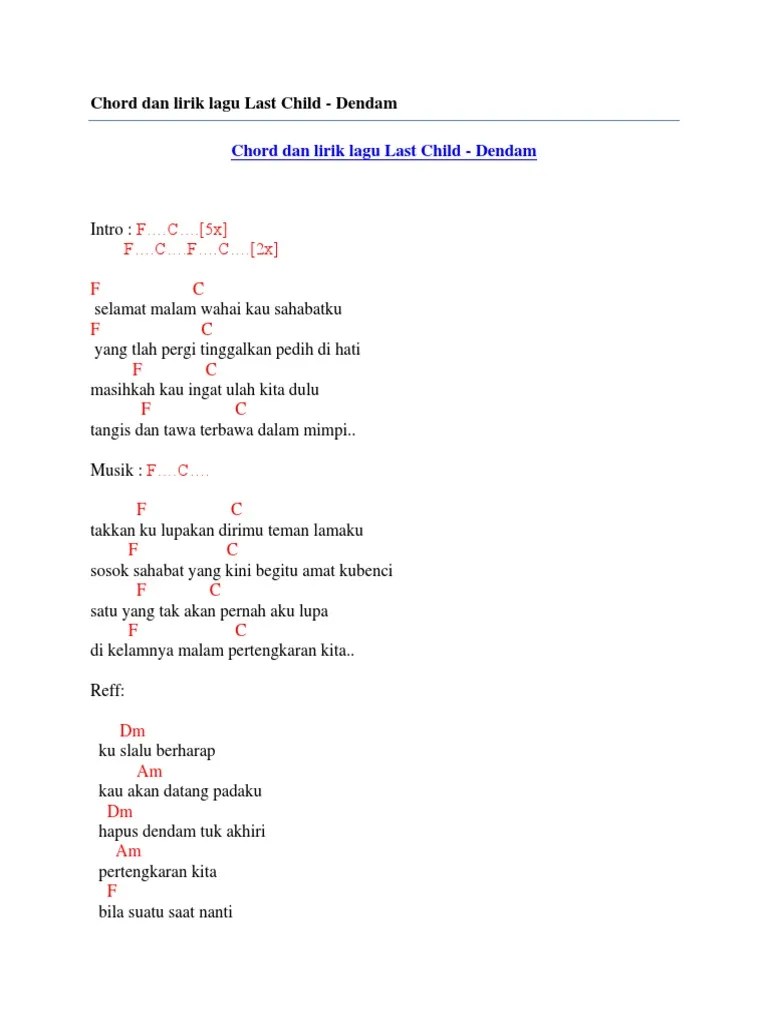 Chord dan lirik lagu Last Child - Dendam

Chord dan lirik lagu Last Child - Dendam

Intro : F….C….[5x]
F….C….F….C….[2x]

F C
selamat malam wahai kau sahabatku
F C
yang tlah pergi tinggalkan pedih di hati
F C
masihkah kau ingat ulah kita dulu
F C
tangis dan tawa terbawa dalam mimpi..

Musik : F….C….

F C
takkan ku lupakan dirimu teman lamaku
F C
sosok sahabat yang kini begitu amat kubenci
F C
satu yang tak akan pernah aku lupa
F C
di kelamnya malam pertengkaran kita..

Reff:

Dm
ku slalu berharap
Am
kau akan datang padaku
Dm
hapus dendam tuk akhiri
Am
pertengkaran kita
F
bila suatu saat nanti